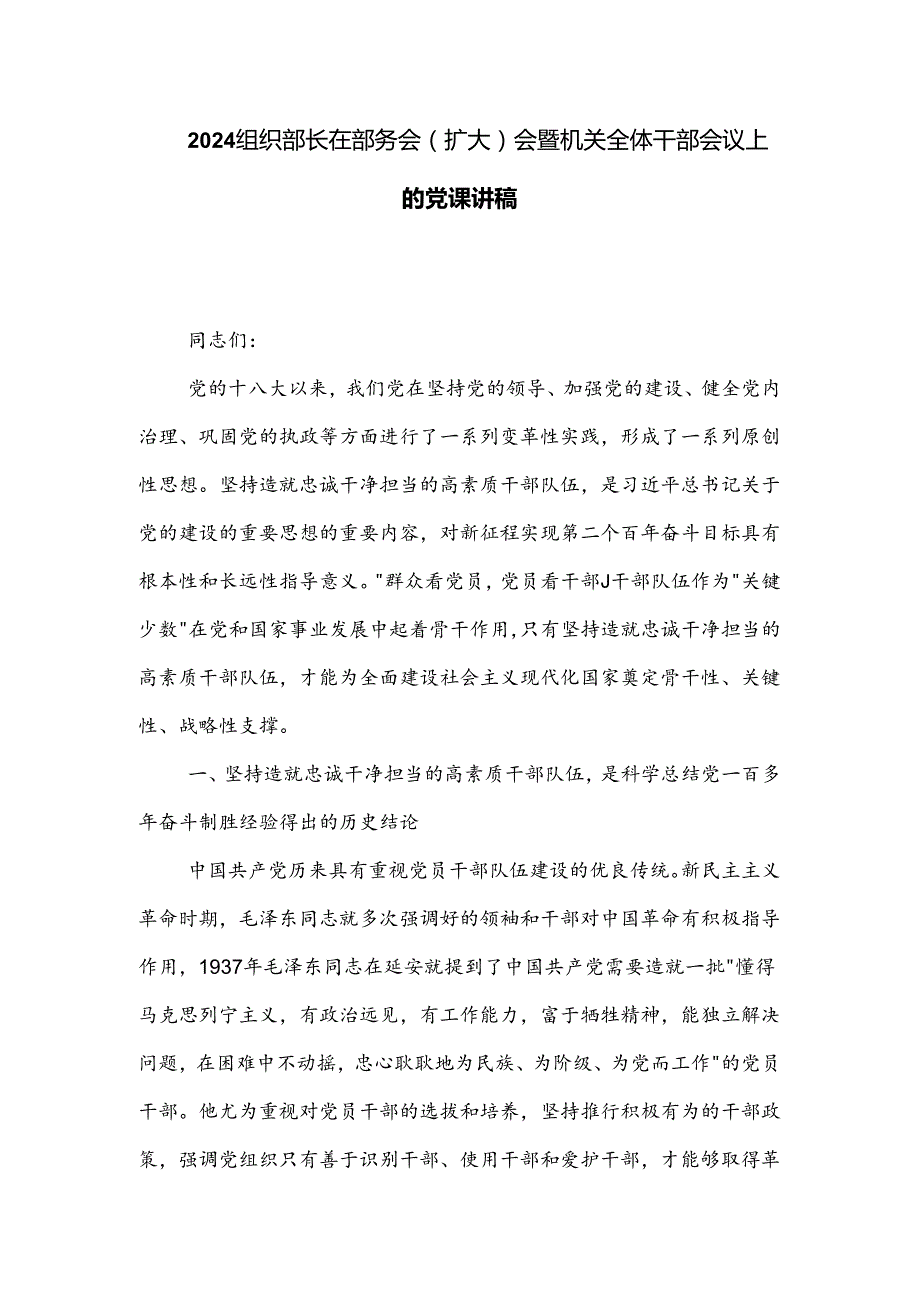 2024组织部长在部务会（扩大）会暨机关全体干部会议上的党课讲稿

同志们：

党的十八大以来，我们党在坚持党的领导、加强党的建设、健全党内治理、巩固党的执政等方面进行了一系列变革性实践，形成了一系列原创性思想。坚持造就忠诚干净担当的高素质干部队伍，是习近平总书记关于党的建设的重要思想的重要内容，对新征程实现第二个百年奋斗目标具有根本性和长远性指导意义。"群众看党员，党员看干部J干部队伍作为"关键少数"在党和国家事业发展中起着骨干作用，只有坚持造就忠诚干净担当的高素质干部队伍，才能为全面建设社会主义现代化国家奠定骨干性、关键性、战略性支撑。

一、坚持造就忠诚干净担当的高素质干部队伍，是科学总结党一百多年奋斗制胜经验得出的历史结论

中国共产党历来具有重视党员干部队伍建设的优良传统。新民主主义革命时期，毛泽东同志就多次强调好的领袖和干部对中国革命有积极指导作用，1937年毛泽东同志在延安就提到了中国共产党需要造就一批"懂得马克思列宁主义，有政治远见，有工作能力，富于牺牲精神，能独立解决问题，在困难中不动摇，忠心耿耿地为民族、为阶级、为党而工作"的党员干部。他尤为重视对党员干部的选拔和培养，坚持推行积极有为的干部政策，强调党组织只有善于识别干部、使用干部和爱护干部，才能够取得革